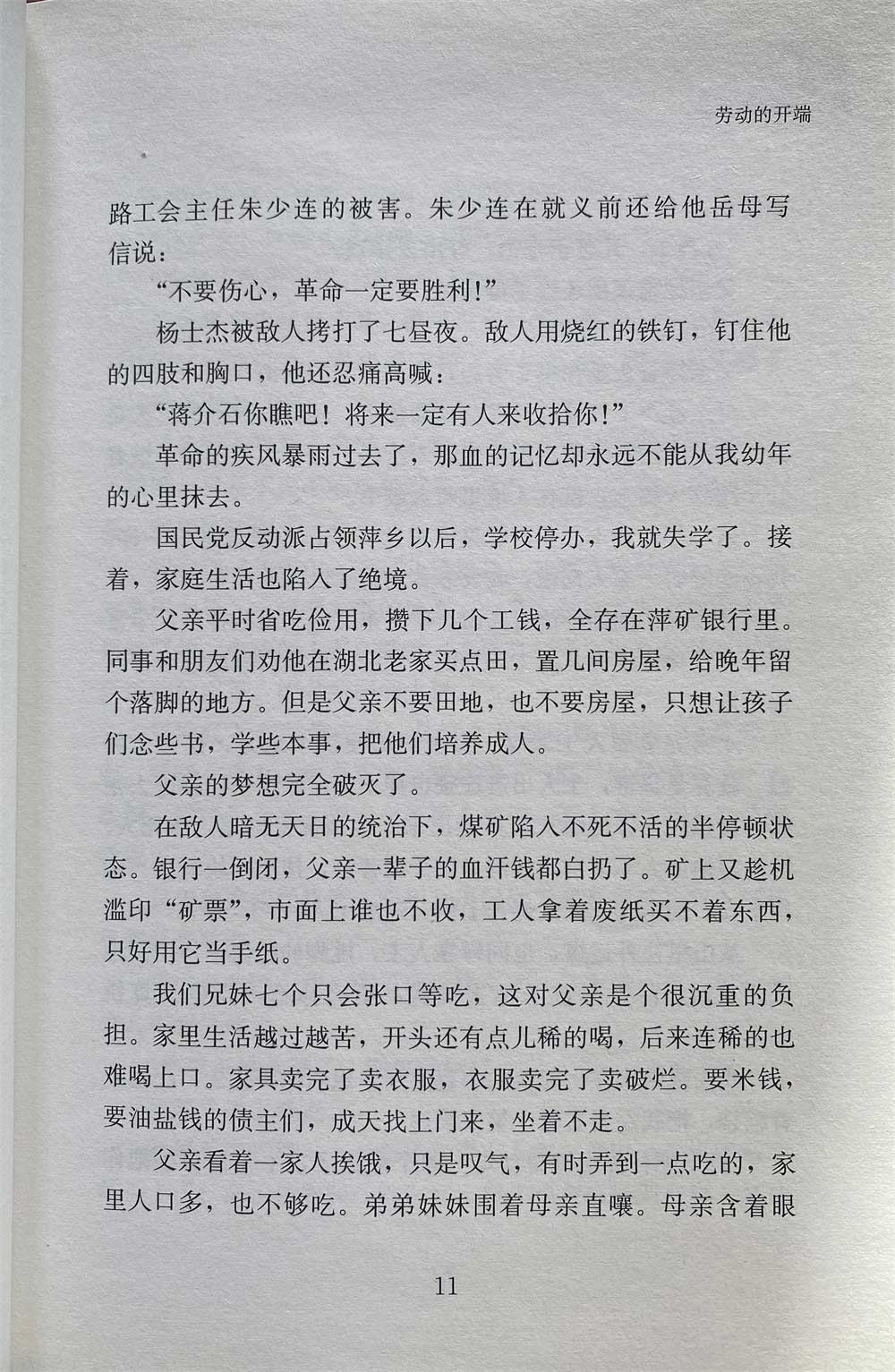 劳动的开端

路工会主任朱少连的被害。朱少连在就义前还给他岳母写信说：

“不要伤心，革命一定要胜利！”

杨士杰被敌人拷打了七昼夜。敌人用烧红的铁钉，钉住他的四肢和胸口，他还忍痛高喊：

“蒋介石你瞧吧！将来一定有人来收拾你！”

革命的疾风暴雨过去了，那血的记忆却永远不能从我幼年的心里抹去。

国民党反动派占领萍乡以后，学校停办，我就失学了。接着，家庭生活也陷入了绝境。

父亲平时省吃俭用，攒下几个工钱，全存在萍矿银行里。同事和朋友们劝他在湖北老家买点田，置几间房屋，给晚年留个落脚的地方。但是父亲不要田地，也不要房屋，只想让孩子们念些书，学些本事，把他们培养成人。

父亲的梦想完全破灭了。

在敌人暗无天日的统治下，煤矿陷入不死不活的半停顿状态。银行一倒闭，父亲一辈子的血汗钱都白扔了。矿上又趁机滥印“矿票”，市面上谁也不收，工人拿着废纸买不着东西，只好用它当手纸。

我们兄妹七个只会张口等吃，这对父亲是个很沉重的负担。家里生活越过越苦，开头还有点儿稀的喝，后来连稀的也难喝上口。家具卖完了卖衣服，衣服卖完了卖破烂。要米钱，要油盐钱的债主们，成天找上门来，坐着不走。

父亲看着一家人挨饿，只是叹气，有时弄到一点吃的，家里人口多，也不够吃。弟弟妹妹围着母亲直嚷。母亲含着眼

11